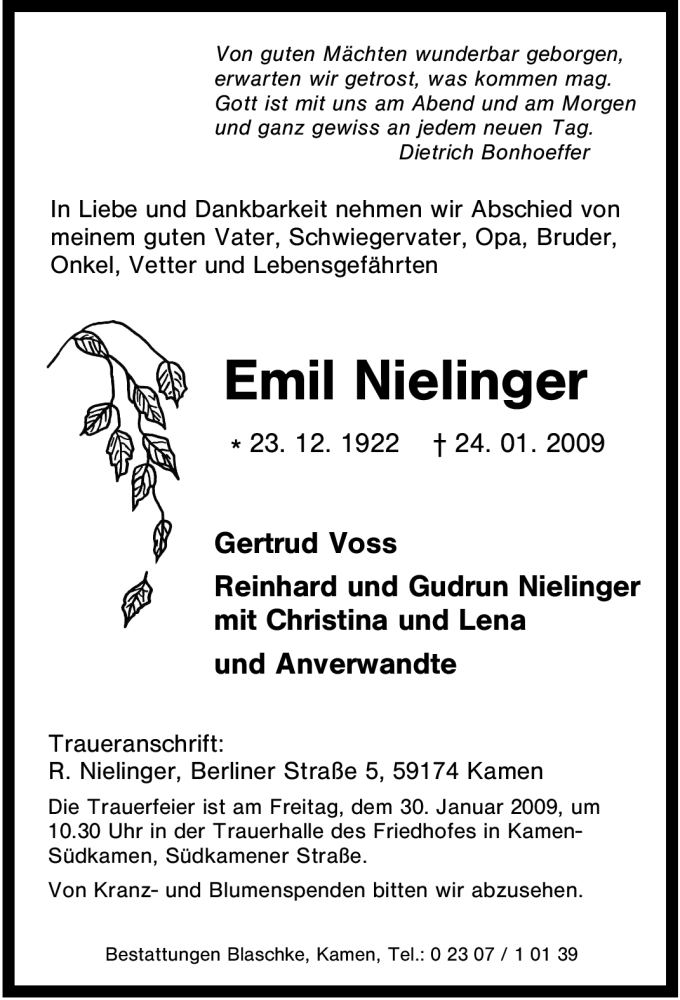 Von guten Mächten wunderbar geborgen,
erwarten wir getrost, was kommen mag.
Gott ist mit uns am Abend und am Morgen
und ganz gewiss an jedem neuen Tag.
Dietrich Bonhoeffer

In Liebe und Dankbarkeit nehmen wir Abschied von meinem guten Vater, Schwiegervater, Opa, Bruder, Onkel, Vetter und Lebensgefährten

Emil Nielinger

* 23. 12. 1922 † 24. 01. 2009

Gertrud Voss

Reinhard und Gudrun Nielinger
mit Christina und Lena

und Anverwandte

Traueranschrift:
R. Nielinger, Berliner Straße 5, 59174 Kamen

Die Trauerfeier ist am Freitag, dem 30. Januar 2009, um 10.30 Uhr in der Trauerhalle des Friedhofes in Kamen-Südkamen, Südkamener Straße.

Von Kranz- und Blumenspenden bitten wir abzusehen.

Bestattungen Blaschke, Kamen, Tel.: 0 23 07 / 1 01 39